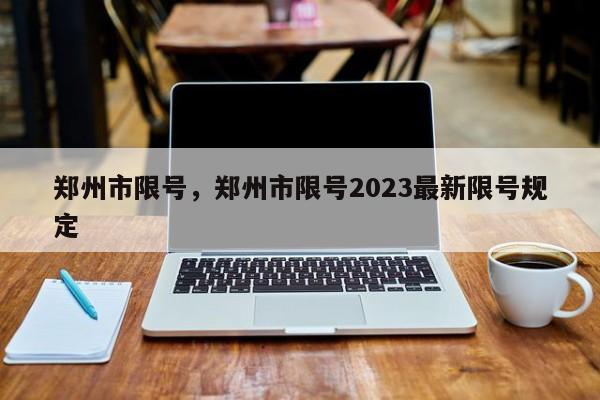 郑州市限号，郑州市限号2023最新限号规定